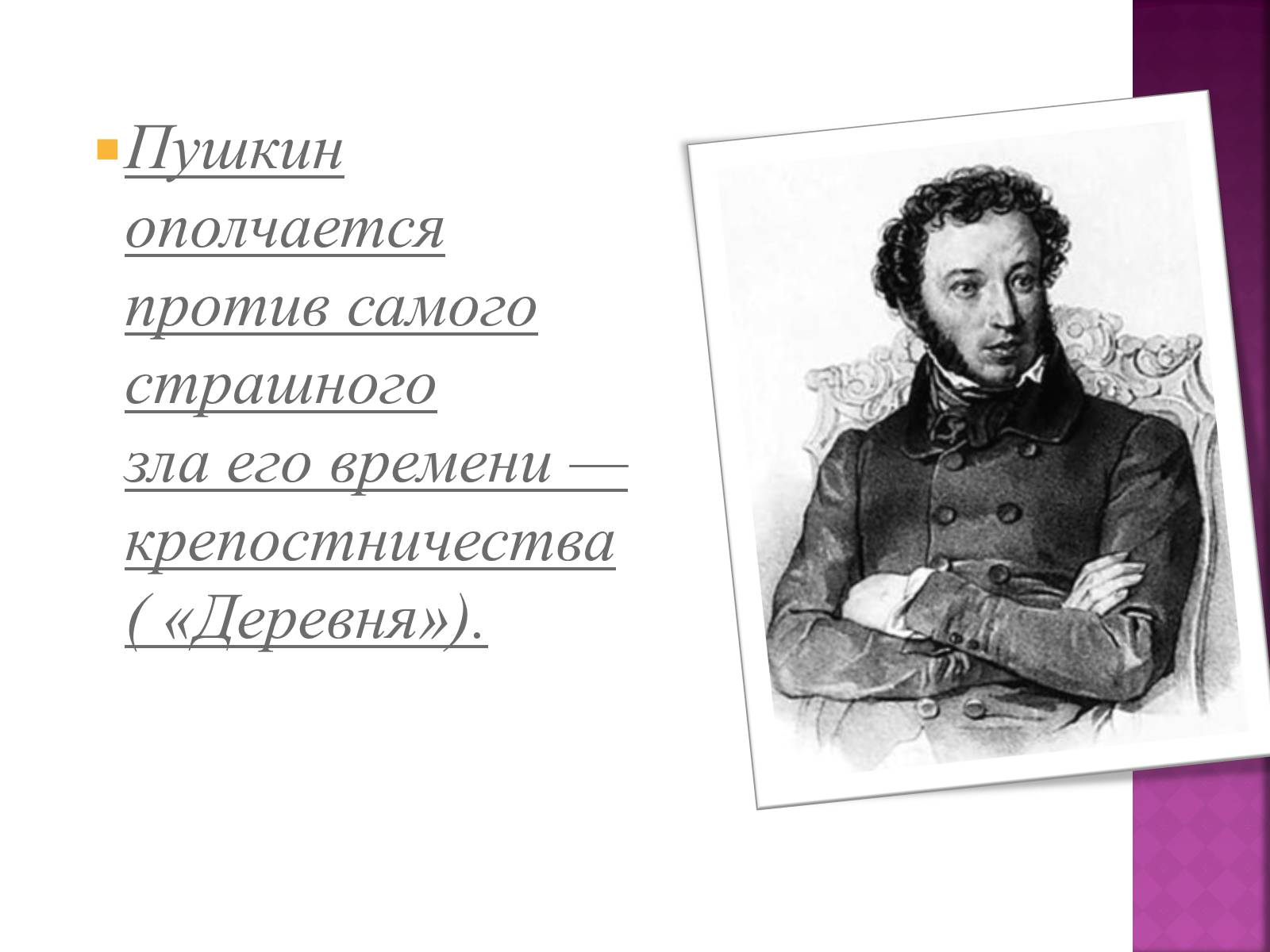 Пушкин ополчается против самого страшного зла его времени — крепостничества ( «Деревня»).